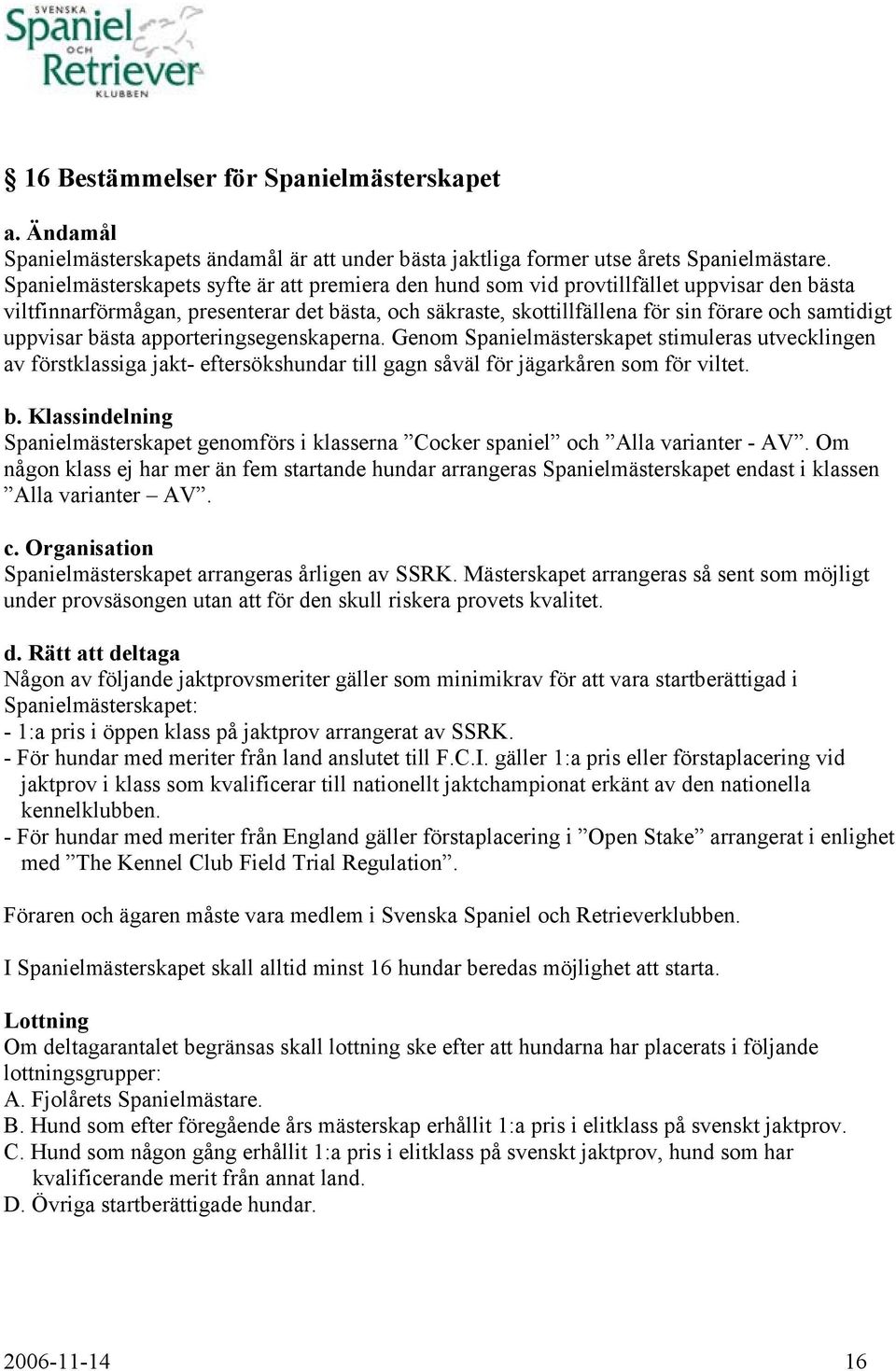 SVENSKA Spaniel OCH Retriever KLUBBEN

§ 16 Bestämmelser för Spanielmästerskapet

a. Ändamål
Spanielmästerskapets ändamål är att under bästa jaktliga former utse årets Spanielmästare. Spanielmästerskapets syfte är att premiera den hund som vid provtillfället uppvisar den bästa viltfinnarförmågan, presenterar det bästa, och säkraste, skottillfällena för sin förare och samtidigt uppvisar bästa apporteringsegenskaperna. Genom Spanielmästerskapet stimuleras utvecklingen av förstklassiga jakt- eftersökshundar till gagn såväl för jägarkåren som för viltet.

b. Klassindelning
Spanielmästerskapet genomförs i klasserna ”Cocker spaniel” och ”Alla varianter - AV”. Om någon klass ej har mer än fem startande hundar arrangeras Spanielmästerskapet endast i klassen ”Alla varianter – AV”.

c. Organisation
Spanielmästerskapet arrangeras årligen av SSRK. Mästerskapet arrangeras så sent som möjligt under provsäsongen utan att för den skull riskera provets kvalitet.

d. Rätt att deltaga
Någon av följande jaktprovsmeriter gäller som minimikrav för att vara startberättigad i Spanielmästerskapet:
- 1:a pris i öppen klass på jaktprov arrangerat av SSRK.
- För hundar med meriter från land anslutet till F.C.I. gäller 1:a pris eller förstaplacering vid jaktprov i klass som kvalificerar till nationellt jaktchampionat erkänt av den nationella kennelklubben.
- För hundar med meriter från England gäller förstaplacering i ”Open Stake” arrangerat i enlighet med ”The Kennel Club Field Trial Regulation”.

Föraren och ägaren måste vara medlem i Svenska Spaniel och Retrieverklubben.

I Spanielmästerskapet skall alltid minst 16 hundar beredas möjlighet att starta.

Lottning
Om deltagarantalet begränsas skall lottning ske efter att hundarna har placerats i följande lottningsgrupper:
A. Fjolårets Spanielmästare.
B. Hund som efter föregående års mästerskap erhållit 1:a pris i elitklass på svenskt jaktprov.
C. Hund som någon gång erhållit 1:a pris i elitklass på svenskt jaktprov, hund som har kvalificerande merit från annat land.
D. Övriga startberättigade hundar.

2006-11-14 16